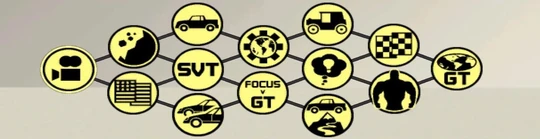 SVT

FOCUS
v
GT

GT